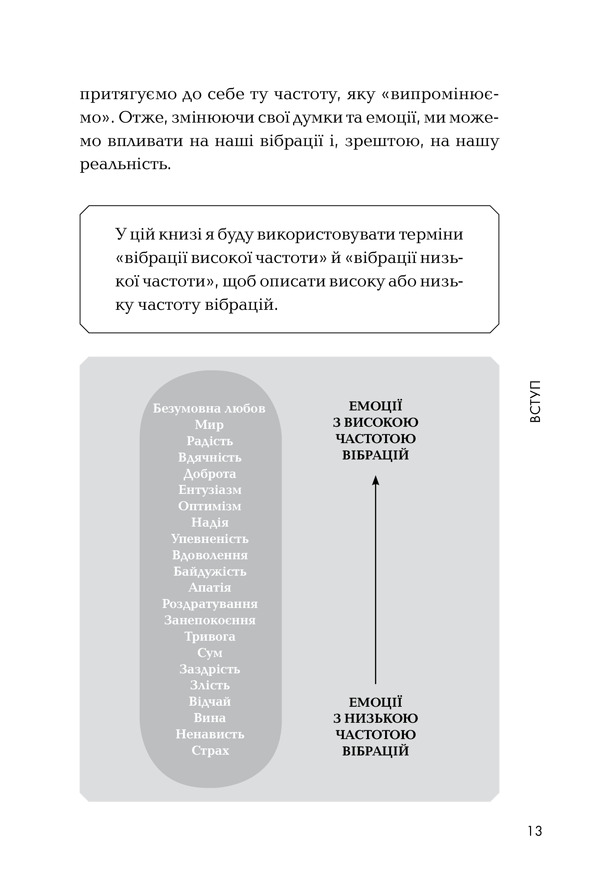 притягуємо до себе ту частоту, яку «випромінюємо». Отже, змінюючи свої думки та емоції, ми можемо впливати на наші вібрації і, зрештою, на нашу реальність.

У цій книзі я буду використовувати терміни «вібрації високої частоти» й «вібрації низької частоти», щоб описати високу або низьку частоту вібрацій.

Безумовна любов
Мир
Радість
Вдячність
Доброта
Ентузіазм
Оптимізм
Надія
Упевненість
Вдоволення
Байдужість
Апатія
Роздратування
Занепокоєння
Тривога
Сум
Заздрість
Злість
Відчай
Вина
Ненависть
Страх

ЕМОЦІЇ
З ВИСОКОЮ
ЧАСТОТОЮ
ВІБРАЦІЙ

ЕМОЦІЇ
З НИЗЬКОЮ
ЧАСТОТОЮ
ВІБРАЦІЙ

ВСТУП

13